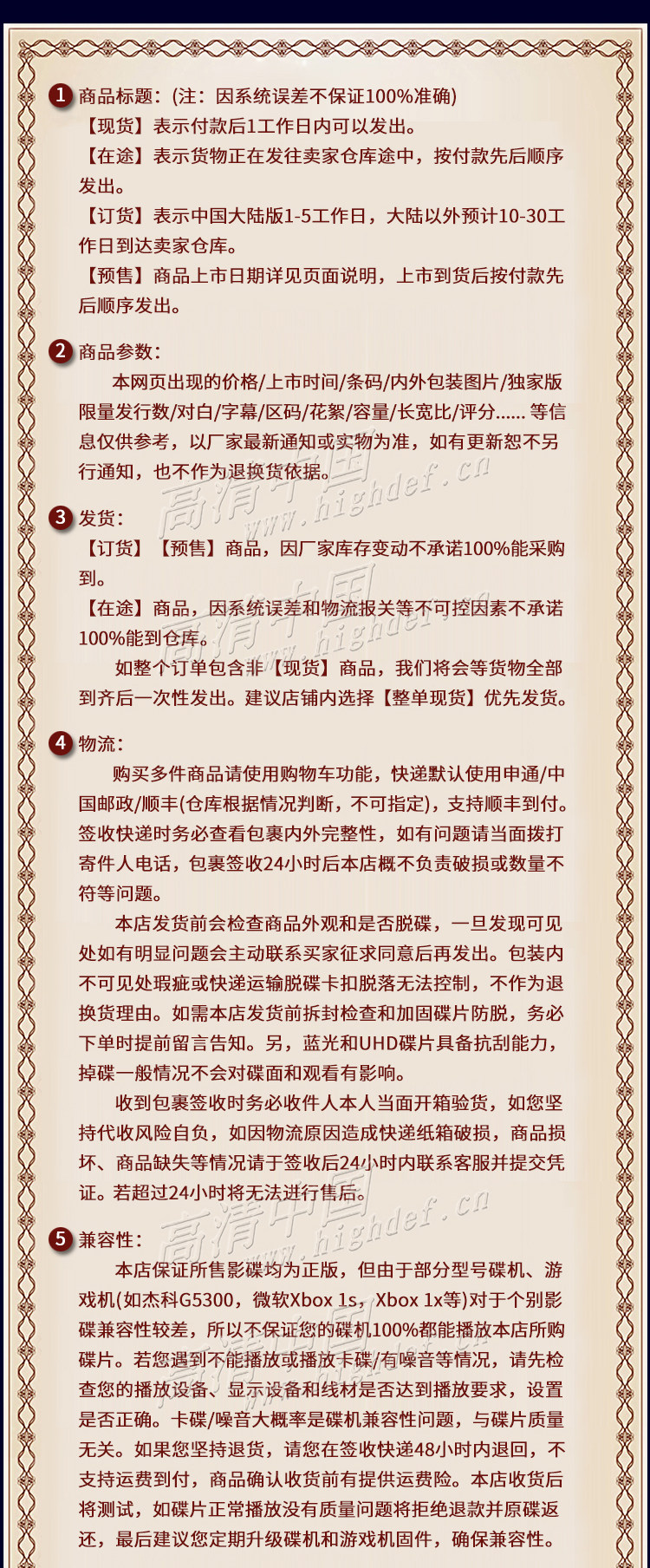 1 商品标题:(注:因系统误差不保证100%准确)

【现货】表示付款后1工作日内可以发出。

【在途】表示货物正在发往卖家仓库途中，按付款先后顺序发出。

【订货】表示中国大陆版1-5工作日，大陆以外预计10-30工作日到达卖家仓库。

【预售】商品上市日期详见页面说明，上市到货后按付款先后顺序发出。

2 商品参数:

本网页出现的价格/上市时间/条码/内外包装图片/独家版限量发行数/对白/字幕/区码/花絮/容量/长宽比/评分......等信息仅供参考，以厂家最新通知或实物为准，如有更新恕不另行通知，也不作为退换货依据。

3 发货:

【订货】【预售】商品，因厂家库存变动不承诺100%能采购到。

【在途】商品，因系统误差和物流报关等不可控因素不承诺100%能到仓库。

如整个订单包含非【现货】商品，我们将会等货物全部到齐后一次性发出。建议店铺内选择【整单现货】优先发货。

4 物流:

购买多件商品请使用购物车功能，快递默认使用申通/中国邮政/顺丰(仓库根据情况判断，不可指定)，支持顺丰到付。签收快递时务必查看包裹内外完整性，如有问题请当面拨打寄件人电话，包裹签收24小时后本店概不负责破损或数量不符等问题。

本店发货前会检查商品外观和是否脱碟，一旦发现可见处如有明显问题会主动联系买家征求同意后再发出。包装内不可见处瑕疵或快递运输脱碟卡扣脱落无法控制，不作为退换货理由。如需本店发货前拆封检查和加固碟片防脱，务必下单时提前留言告知。另，蓝光和UHD碟片具备抗刮能力，掉碟一般情况不会对碟面和观看有影响。

收到包裹签收时务必收件人本人当面开箱验货，如您坚持代收风险自负，如因物流原因造成快递纸箱破损，商品损坏、商品缺失等情况请于签收后24小时内联系客服并提交凭证。若超过24小时将无法进行售后。

5 兼容性:

本店保证所售影碟均为正版，但由于部分型号碟机、游戏机(如杰科G5300，微软Xbox 1s，Xbox 1x等)对于个别影碟兼容性较差，所以不保证您的碟机100%都能播放本店所购碟片。若您遇到不能播放或播放卡碟/有噪音等情况，请先检查您的播放设备、显示设备和线材是否达到播放要求，设置是否正确。卡碟/噪音大概率是碟机兼容性问题，与碟片质量无关。如果您坚持退货，请您在签收快递48小时内退回，不支持运费到付，商品确认收货前有提供运费险。本店收货后将测试，如碟片正常播放没有质量问题将拒绝退款并原碟返还，最后建议您定期升级碟机和游戏机固件，确保兼容性。

高清中国 www.highdef.cn